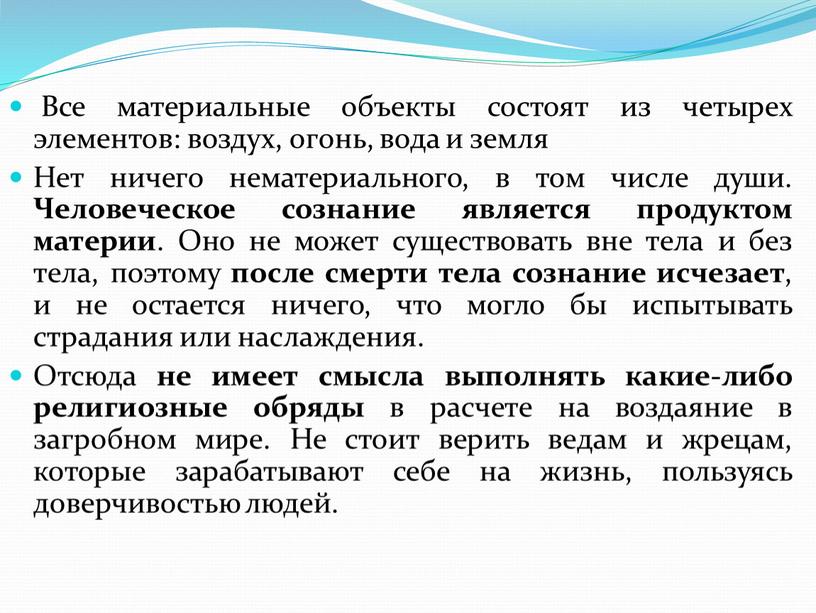 Все материальные объекты состоят из четырех элементов: воздух, огонь, вода и земля

Нет ничего нематериального, в том числе души. Человеческое сознание является продуктом материи. Оно не может существовать вне тела и без тела, поэтому после смерти тела сознание исчезает, и не остается ничего, что могло бы испытывать страдания или наслаждения.

Отсюда не имеет смысла выполнять какие-либо религиозные обряды в расчете на воздаяние в загробном мире. Не стоит верить ведам и жрецам, которые зарабатывают себе на жизнь, пользуясь доверчивостью людей.